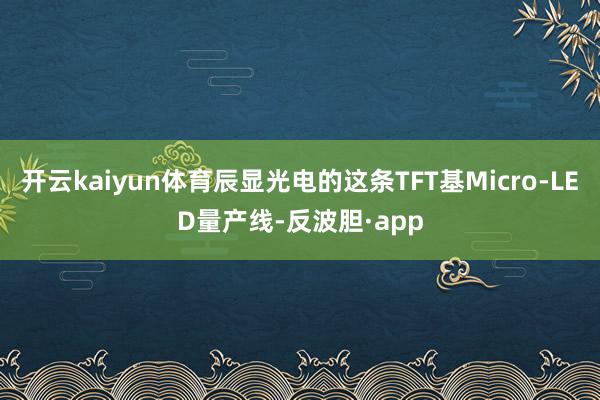 开云kaiyun体育辰显光电的这条TFT基Micro-LED量产线-反波胆·app